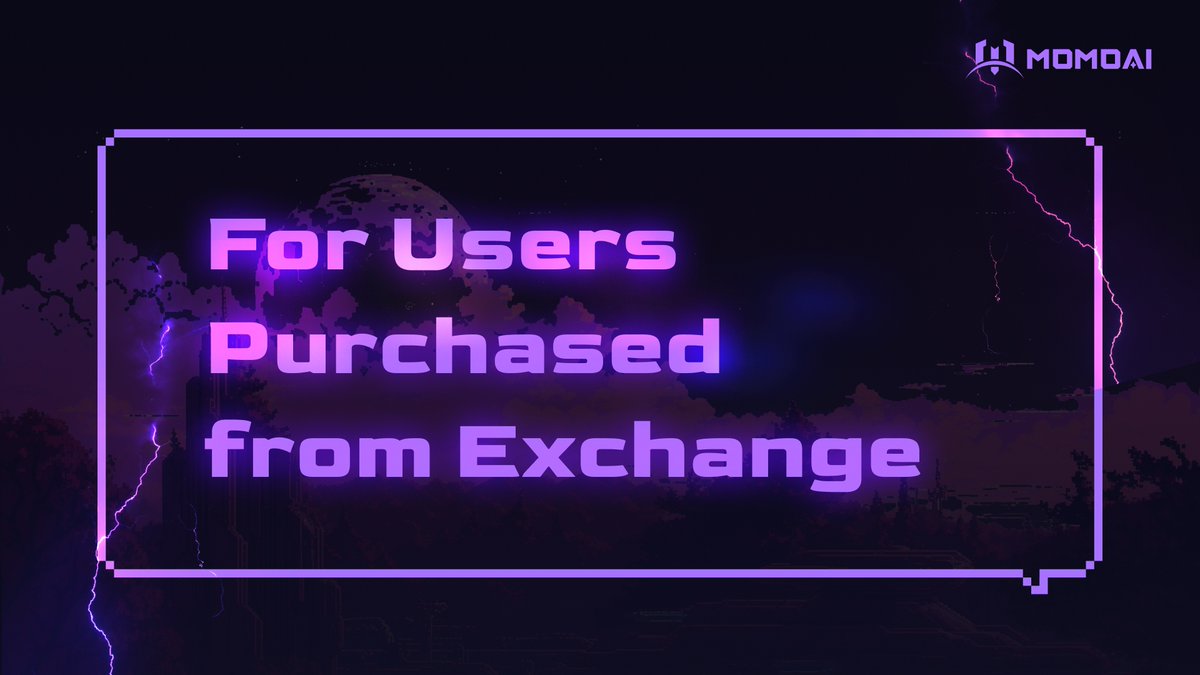 MOMOAI

For Users
Purchased
from Exchange